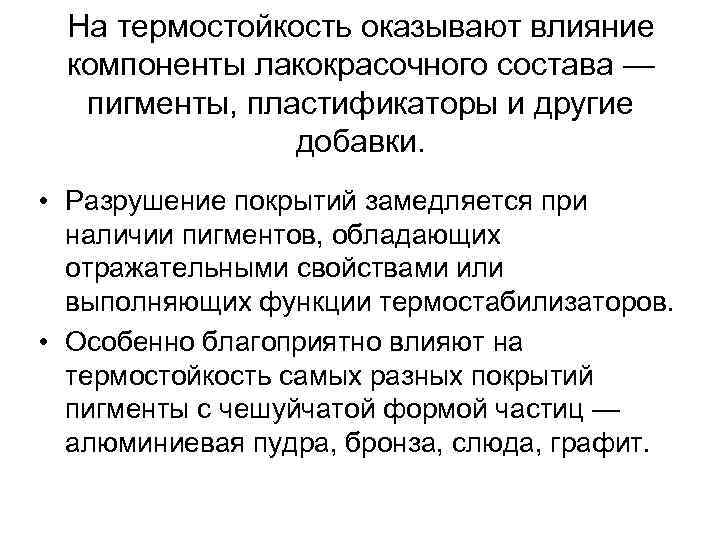 На термостойкость оказывают влияние компоненты лакокрасочного состава — пигменты, пластификаторы и другие добавки.

• Разрушение покрытий замедляется при наличии пигментов, обладающих отражательными свойствами или выполняющих функции термостабилизаторов.
• Особенно благоприятно влияют на термостойкость самых разных покрытий пигменты с чешуйчатой формой частиц — алюминиевая пудра, бронза, слюда, графит.